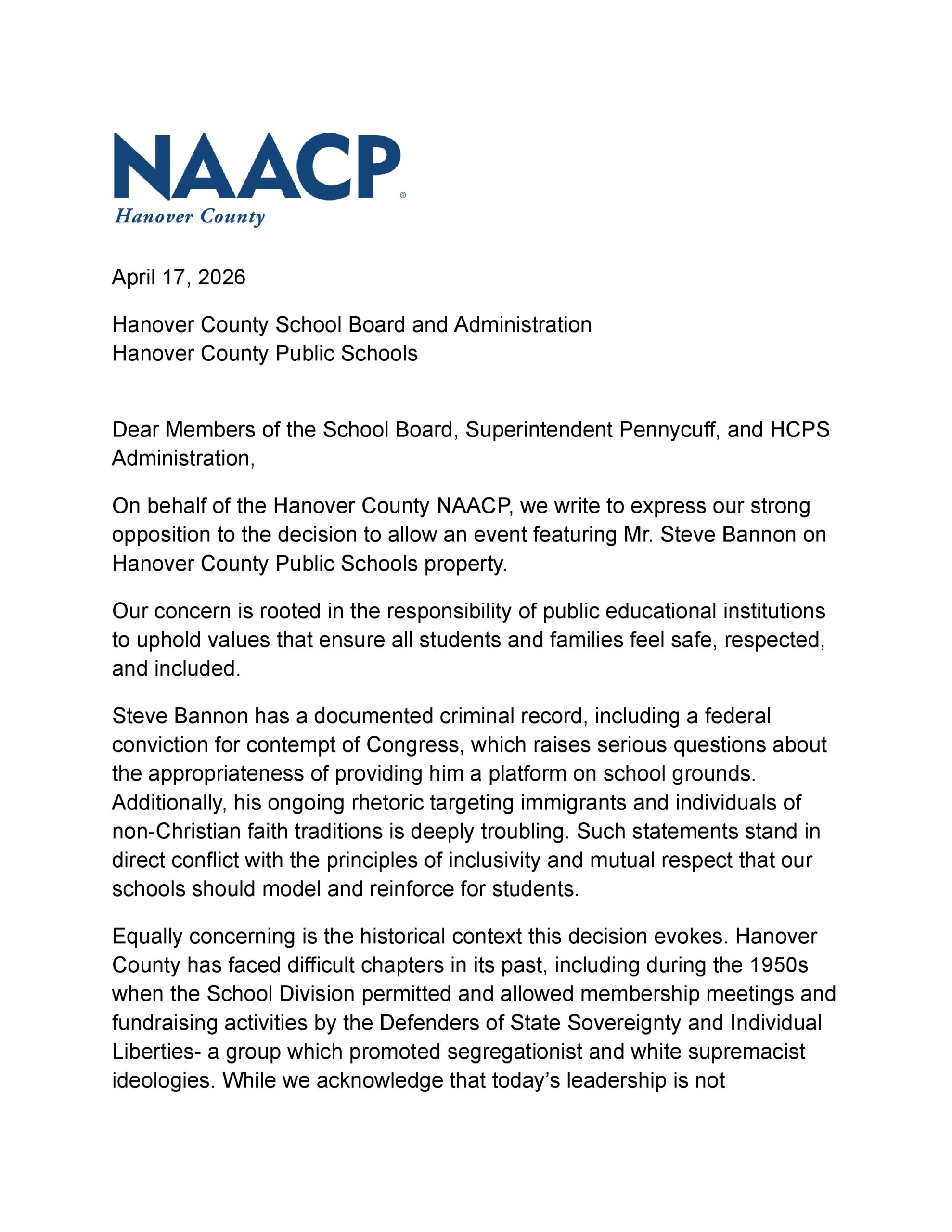 NAACP®
Hanover County

April 17, 2026

Hanover County School Board and Administration
Hanover County Public Schools

Dear Members of the School Board, Superintendent Pennycuff, and HCPS Administration,

On behalf of the Hanover County NAACP, we write to express our strong opposition to the decision to allow an event featuring Mr. Steve Bannon on Hanover County Public Schools property.

Our concern is rooted in the responsibility of public educational institutions to uphold values that ensure all students and families feel safe, respected, and included.

Steve Bannon has a documented criminal record, including a federal conviction for contempt of Congress, which raises serious questions about the appropriateness of providing him a platform on school grounds. Additionally, his ongoing rhetoric targeting immigrants and individuals of non-Christian faith traditions is deeply troubling. Such statements stand in direct conflict with the principles of inclusivity and mutual respect that our schools should model and reinforce for students.

Equally concerning is the historical context this decision evokes. Hanover County has faced difficult chapters in its past, including during the 1950s when the School Division permitted and allowed membership meetings and fundraising activities by the Defenders of State Sovereignty and Individual Liberties- a group which promoted segregationist and white supremacist ideologies. While we acknowledge that today's leadership is not